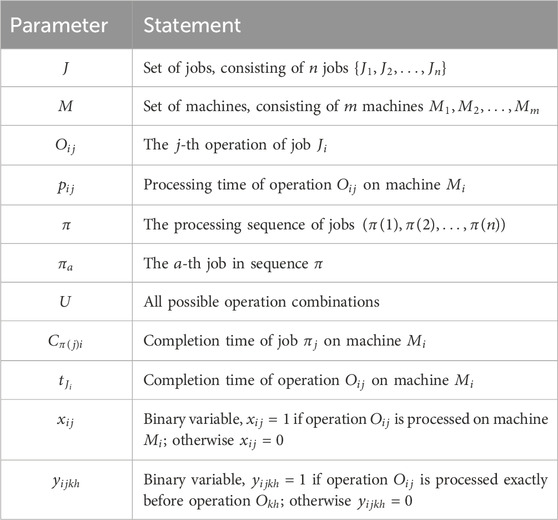 | Parameter | Statement |
|---|---|
| $J$ | Set of jobs, consisting of $n$ jobs $\{J_1, J_2, \ldots, J_n\}$ |
| $M$ | Set of machines, consisting of $m$ machines $M_1, M_2, \ldots, M_m$ |
| $O_{ij}$ | The $j$-th operation of job $J_i$ |
| $p_{ij}$ | Processing time of operation $O_{ij}$ on machine $M_i$ |
| $\pi$ | The processing sequence of jobs $(\pi(1), \pi(2), \ldots, \pi(n))$ |
| $\pi_a$ | The $a$-th job in sequence $\pi$ |
| $U$ | All possible operation combinations |
| $C_{\pi(j)i}$ | Completion time of job $\pi_j$ on machine $M_i$ |
| $t_{J_i}$ | Completion time of operation $O_{ij}$ on machine $M_i$ |
| $x_{ij}$ | Binary variable, $x_{ij} = 1$ if operation $O_{ij}$ is processed on machine $M_i$; otherwise $x_{ij} = 0$ |
| $y_{ijkh}$ | Binary variable, $y_{ijkh} = 1$ if operation $O_{ij}$ is processed exactly before operation $O_{kh}$; otherwise $y_{ijkh} = 0$ |